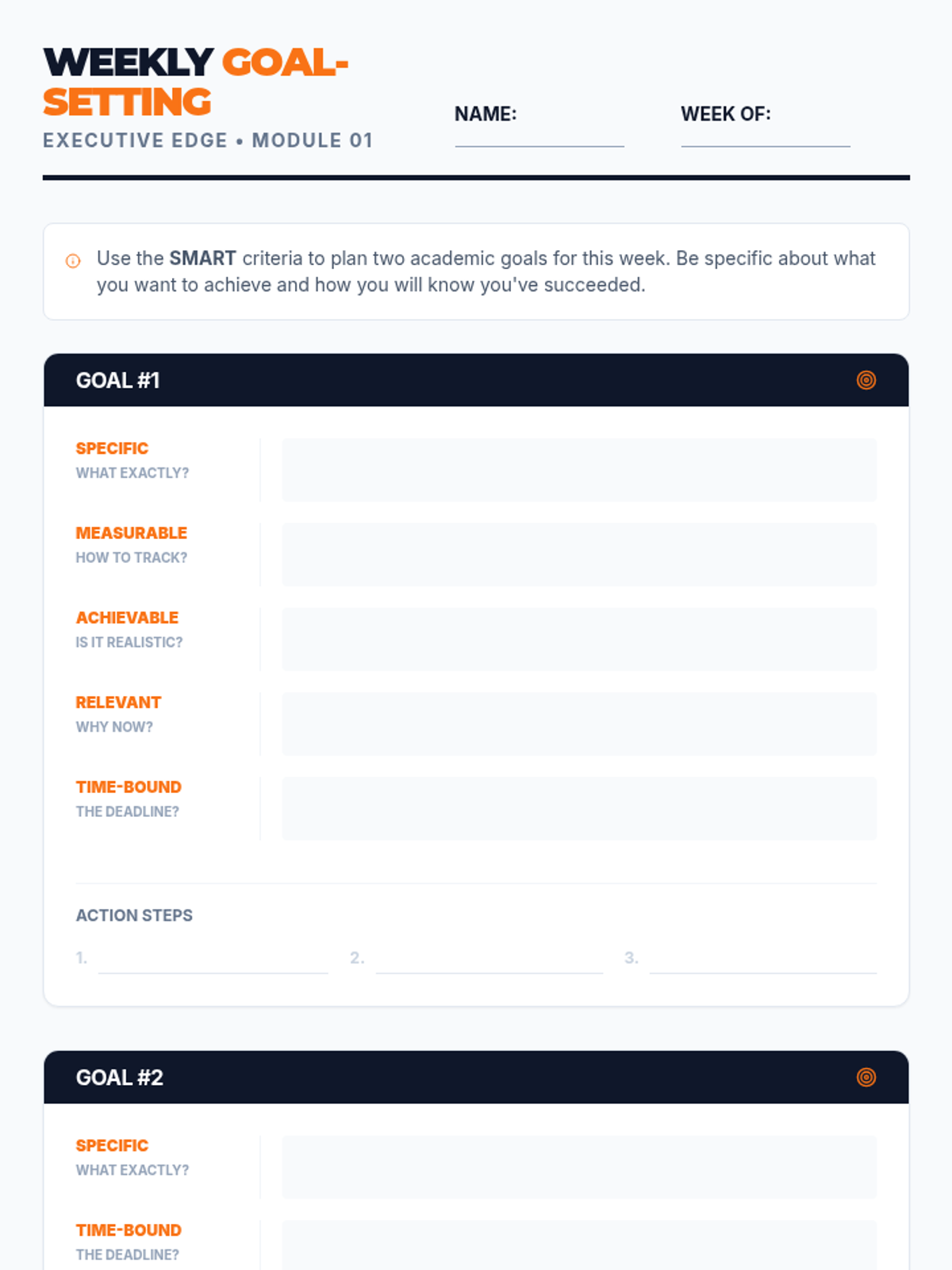 WEEKLY GOAL-SETTING
EXECUTIVE EDGE • MODULE 01

NAME:

WEEK OF:

Use the SMART criteria to plan two academic goals for this week. Be specific about what you want to achieve and how you will know you've succeeded.

GOAL #1

SPECIFIC
WHAT EXACTLY?

MEASURABLE
HOW TO TRACK?

ACHIEVABLE
IS IT REALISTIC?

RELEVANT
WHY NOW?

TIME-BOUND
THE DEADLINE?

ACTION STEPS

1.

2.

3.

GOAL #2

SPECIFIC
WHAT EXACTLY?

TIME-BOUND
THE DEADLINE?